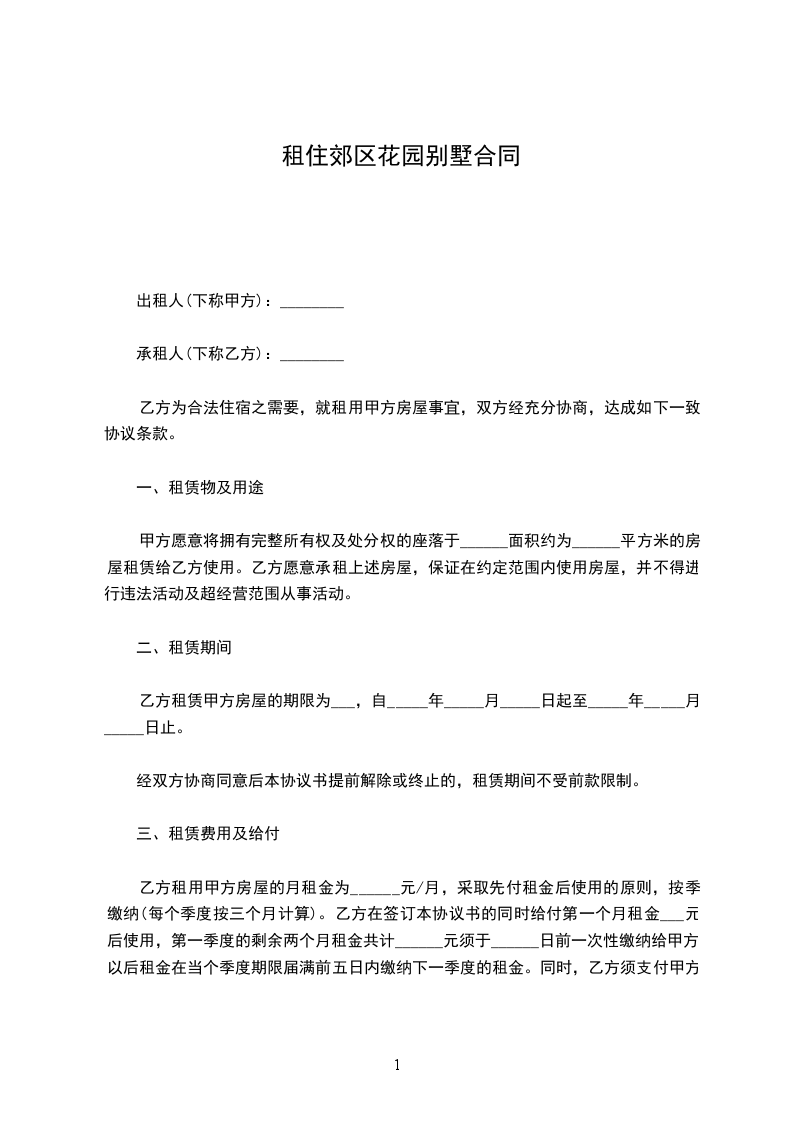 租住郊区花园别墅合同

出租人(下称甲方)：________

承租人(下称乙方)：________

乙方为合法住宿之需要，就租用甲方房屋事宜，双方经充分协商，达成如下一致协议条款。

一、租赁物及用途

甲方愿意将拥有完整所有权及处分权的座落于______面积约为______平方米的房屋租赁给乙方使用。乙方愿意承租上述房屋，保证在约定范围内使用房屋，并不得进行违法活动及超经营范围从事活动。

二、租赁期间

乙方租赁甲方房屋的期限为___，自_____年_____月_____日起至_____年_____月_____日止。

经双方协商同意后本协议书提前解除或终止的，租赁期间不受前款限制。

三、租赁费用及给付

乙方租用甲方房屋的月租金为______元/月，采取先付租金后使用的原则，按季缴纳(每个季度按三个月计算)。乙方在签订本协议书的同时给付第一个月租金___元后使用，第一季度的剩余两个月租金共计______元须于______日前一次性缴纳给甲方以后租金在当个季度期限届满前五日内缴纳下一季度的租金。同时，乙方须支付甲方

1